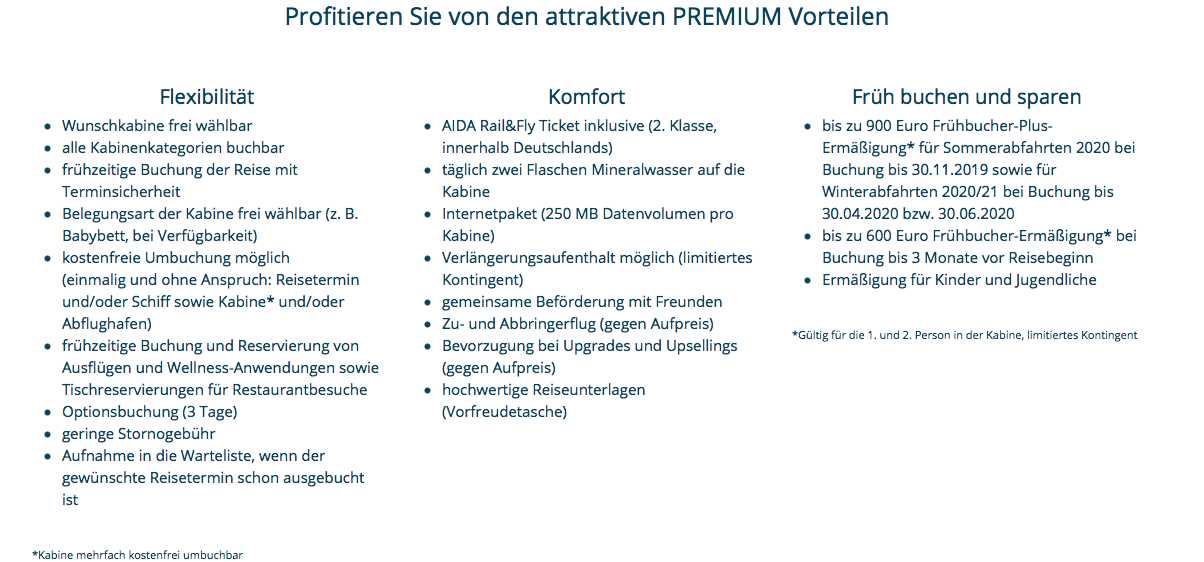 Profitieren Sie von den attraktiven PREMIUM Vorteilen

Flexibilität

- Wunschkabine frei wählbar
- alle Kabinenkategorien buchbar
- frühzeitige Buchung der Reise mit Terminsicherheit
- Belegungsart der Kabine frei wählbar (z. B. Babybett, bei Verfügbarkeit)
- kostenfreie Umbuchung möglich (einmalig und ohne Anspruch: Reisetermin und/oder Schiff sowie Kabine* und/oder Abflughafen)
- frühzeitige Buchung und Reservierung von Ausflügen und Wellness-Anwendungen sowie Tischreservierungen für Restaurantbesuche
- Optionsbuchung (3 Tage)
- geringe Stornogebühr
- Aufnahme in die Warteliste, wenn der gewünschte Reisetermin schon ausgebucht ist

*Kabine mehrfach kostenfrei umbuchbar

Komfort

- AIDA Rail&Fly Ticket inklusive (2. Klasse, innerhalb Deutschlands)
- täglich zwei Flaschen Mineralwasser auf die Kabine
- Internetpaket (250 MB Datenvolumen pro Kabine)
- Verlängerungsaufenthalt möglich (limitiertes Kontingent)
- gemeinsame Beförderung mit Freunden
- Zu- und Abbringerflug (gegen Aufpreis)
- Bevorzugung bei Upgrades und Upsellings (gegen Aufpreis)
- hochwertige Reiseunterlagen (Vorfreudetasche)

Früh buchen und sparen

- bis zu 900 Euro Frühbucher-Plus-Ermäßigung* für Sommerabfahrten 2020 bei Buchung bis 30.11.2019 sowie für Winterabfahrten 2020/21 bei Buchung bis 30.04.2020 bzw. 30.06.2020
- bis zu 600 Euro Frühbucher-Ermäßigung* bei Buchung bis 3 Monate vor Reisebeginn
- Ermäßigung für Kinder und Jugendliche

*Gültig für die 1. und 2. Person in der Kabine, limitiertes Kontingent